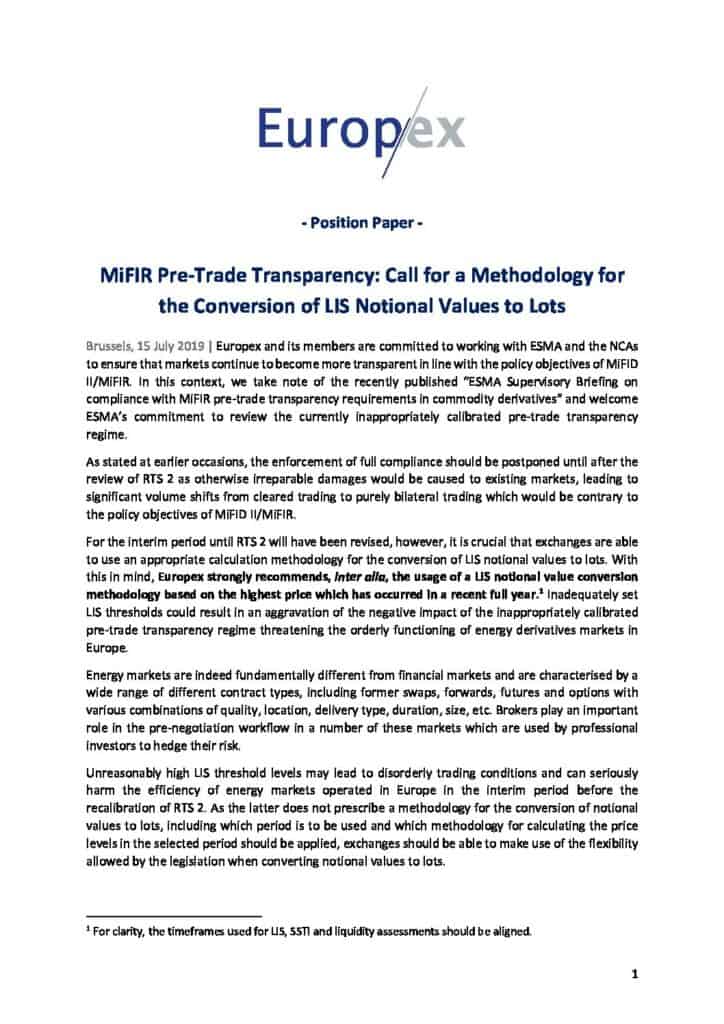 Europex

- Position Paper -

MiFIR Pre-Trade Transparency: Call for a Methodology for the Conversion of LIS Notional Values to Lots

Brussels, 15 July 2019 | Europex and its members are committed to working with ESMA and the NCAs to ensure that markets continue to become more transparent in line with the policy objectives of MiFID II/MiFIR. In this context, we take note of the recently published "ESMA Supervisory Briefing on compliance with MiFIR pre-trade transparency requirements in commodity derivatives" and welcome ESMA's commitment to review the currently inappropriately calibrated pre-trade transparency regime.

As stated at earlier occasions, the enforcement of full compliance should be postponed until after the review of RTS 2 as otherwise irreparable damages would be caused to existing markets, leading to significant volume shifts from cleared trading to purely bilateral trading which would be contrary to the policy objectives of MiFID II/MiFIR.

For the interim period until RTS 2 will have been revised, however, it is crucial that exchanges are able to use an appropriate calculation methodology for the conversion of LIS notional values to lots. With this in mind, Europex strongly recommends, inter alia, the usage of a LIS notional value conversion methodology based on the highest price which has occurred in a recent full year.$^1$ Inadequately set LIS thresholds could result in an aggravation of the negative impact of the inappropriately calibrated pre-trade transparency regime threatening the orderly functioning of energy derivatives markets in Europe.

Energy markets are indeed fundamentally different from financial markets and are characterised by a wide range of different contract types, including former swaps, forwards, futures and options with various combinations of quality, location, delivery type, duration, size, etc. Brokers play an important role in the pre-negotiation workflow in a number of these markets which are used by professional investors to hedge their risk.

Unreasonably high LIS threshold levels may lead to disorderly trading conditions and can seriously harm the efficiency of energy markets operated in Europe in the interim period before the recalibration of RTS 2. As the latter does not prescribe a methodology for the conversion of notional values to lots, including which period is to be used and which methodology for calculating the price levels in the selected period should be applied, exchanges should be able to make use of the flexibility allowed by the legislation when converting notional values to lots.

$^1$ For clarity, the timeframes used for LIS, SSTI and liquidity assessments should be aligned.

1